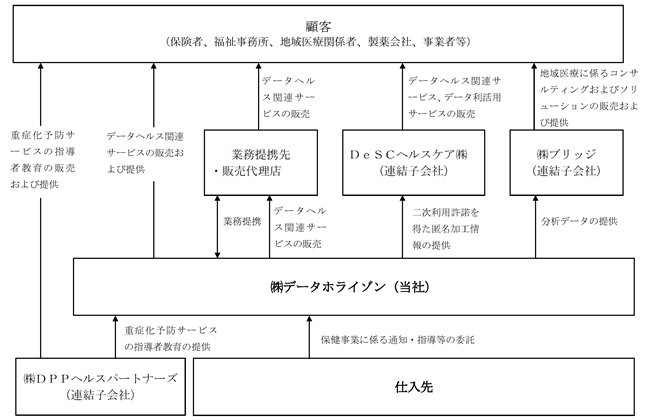 顧客
（保険者、福祉事務所、地域医療関係者、製薬会社、事業者等）

重症化予防サービスの指導者教育の販売および提供

データヘルス関連サービスの販売および提供

データヘルス関連サービスの販売

データヘルス関連サービス、データ利活用サービスの販売

地域医療に係るコンサルティングおよびソリューションの販売および提供

業務提携先
・販売代理店

DeSCヘルスケア㈱
（連結子会社）

㈱ブリッジ
（連結子会社）

業務提携

データヘルス関連サービスの販売

二次利用許諾を得た匿名加工情報の提供

分析データの提供

㈱データホライゾン（当社）

重症化予防サービスの指導者教育の提供

保健事業に係る通知・指導等の委託

㈱DPPヘルスパートナーズ
（連結子会社）

仕入先